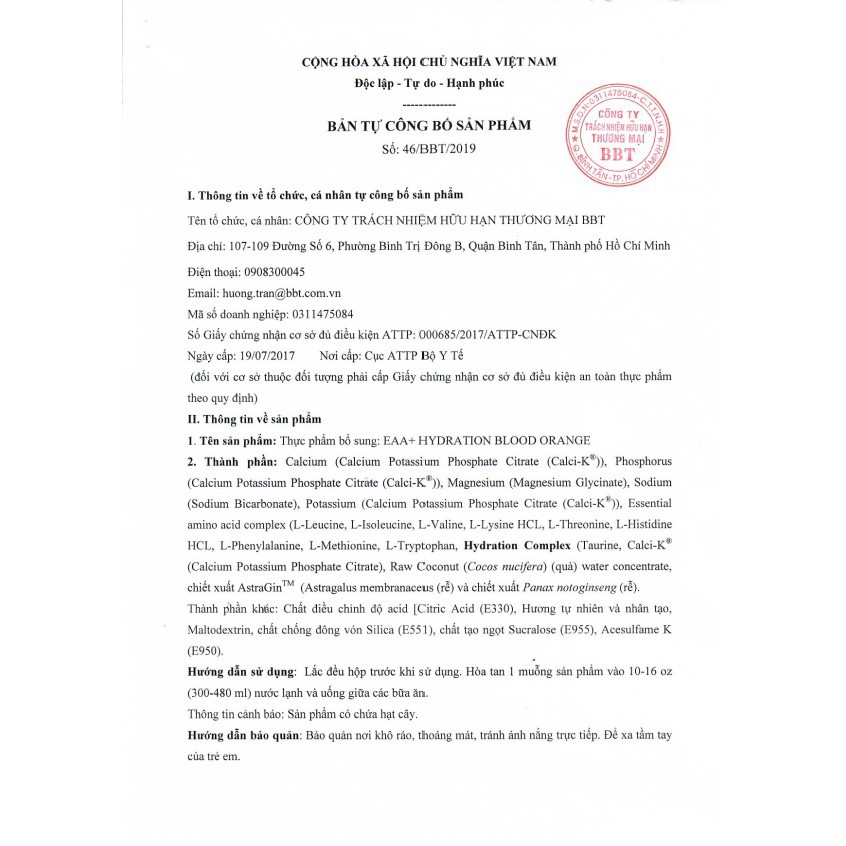 CỘNG HÒA XÃ HỘI CHỦ NGHĨA VIỆT NAM
Độc lập - Tự do - Hạnh phúc
-------------

BẢN TỰ CÔNG BỐ SẢN PHẨM
Số: 46/BBT/2019

M.S.D.N:0311475084-C.T.T.N.H.H
CÔNG TY
TRÁCH NHIỆM HỮU HẠN
THƯƠNG MẠI
BBT
Q.BÌNH TÂN-TP.HỒ CHÍ MINH

I. Thông tin về tổ chức, cá nhân tự công bố sản phẩm

Tên tổ chức, cá nhân: CÔNG TY TRÁCH NHIỆM HỮU HẠN THƯƠNG MẠI BBT

Địa chỉ: 107-109 Đường Số 6, Phường Bình Trị Đông B, Quận Bình Tân, Thành phố Hồ Chí Minh

Điện thoại: 0908300045

Email: huong.tran@bbt.com.vn

Mã số doanh nghiệp: 0311475084

Số Giấy chứng nhận cơ sở đủ điều kiện ATTP: 000685/2017/ATTP-CNĐK

Ngày cấp: 19/07/2017 Nơi cấp: Cục ATTP Bộ Y Tế

(đối với cơ sở thuộc đối tượng phải cấp Giấy chứng nhận cơ sở đủ điều kiện an toàn thực phẩm theo quy định)

II. Thông tin về sản phẩm

1. Tên sản phẩm: Thực phẩm bổ sung: EAA+ HYDRATION BLOOD ORANGE

2. Thành phần: Calcium (Calcium Potassium Phosphate Citrate (Calci-K®)), Phosphorus (Calcium Potassium Phosphate Citrate (Calci-K®)), Magnesium (Magnesium Glycinate), Sodium (Sodium Bicarbonate), Potassium (Calcium Potassium Phosphate Citrate (Calci-K®)), Essential amino acid complex (L-Leucine, L-Isoleucine, L-Valine, L-Lysine HCL, L-Threonine, L-Histidine HCL, L-Phenylalanine, L-Methionine, L-Tryptophan, Hydration Complex (Taurine, Calci-K® (Calcium Potassium Phosphate Citrate), Raw Coconut (Cocos nucifera) (quả) water concentrate, chiết xuất AstraGin™ (Astragalus membranaceus (rễ) và chiết xuất Panax notoginseng (rễ).

Thành phần khác: Chất điều chỉnh độ acid [Citric Acid (E330), Hương tự nhiên và nhân tạo, Maltodextrin, chất chống đông vón Silica (E551), chất tạo ngọt Sucralose (E955), Acesulfame K (E950).

Hướng dẫn sử dụng: Lắc đều hộp trước khi sử dụng. Hòa tan 1 muỗng sản phẩm vào 10-16 oz (300-480 ml) nước lạnh và uống giữa các bữa ăn.

Thông tin cảnh báo: Sản phẩm có chứa hạt cây.

Hướng dẫn bảo quản: Bảo quản nơi khô ráo, thoáng mát, tránh ánh nắng trực tiếp. Để xa tầm tay của trẻ em.